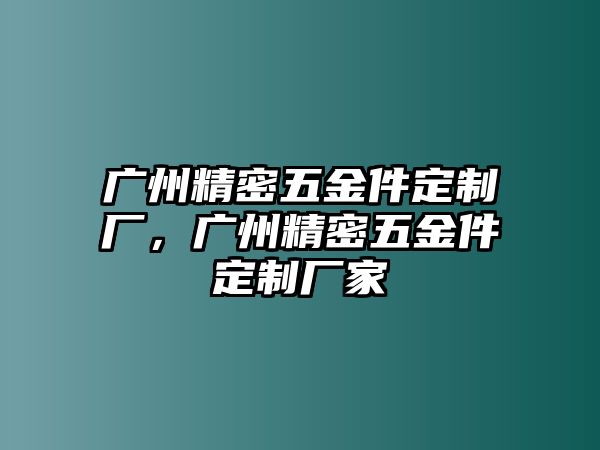 广州精密五金件定制厂，广州精密五金件定制厂家